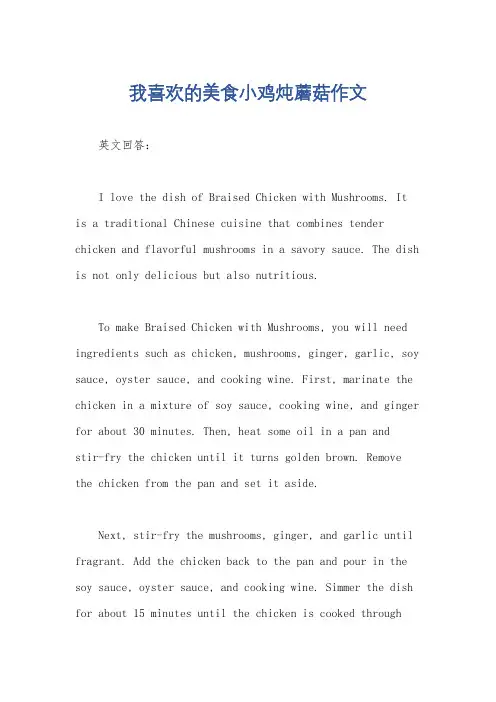 我喜欢的美食小鸡炖蘑菇作文

英文回答：

I love the dish of Braised Chicken with Mushrooms. It is a traditional Chinese cuisine that combines tender chicken and flavorful mushrooms in a savory sauce. The dish is not only delicious but also nutritious.

To make Braised Chicken with Mushrooms, you will need ingredients such as chicken, mushrooms, ginger, garlic, soy sauce, oyster sauce, and cooking wine. First, marinate the chicken in a mixture of soy sauce, cooking wine, and ginger for about 30 minutes. Then, heat some oil in a pan and stir-fry the chicken until it turns golden brown. Remove the chicken from the pan and set it aside.

Next, stir-fry the mushrooms, ginger, and garlic until fragrant. Add the chicken back to the pan and pour in the soy sauce, oyster sauce, and cooking wine. Simmer the dish for about 15 minutes until the chicken is cooked through